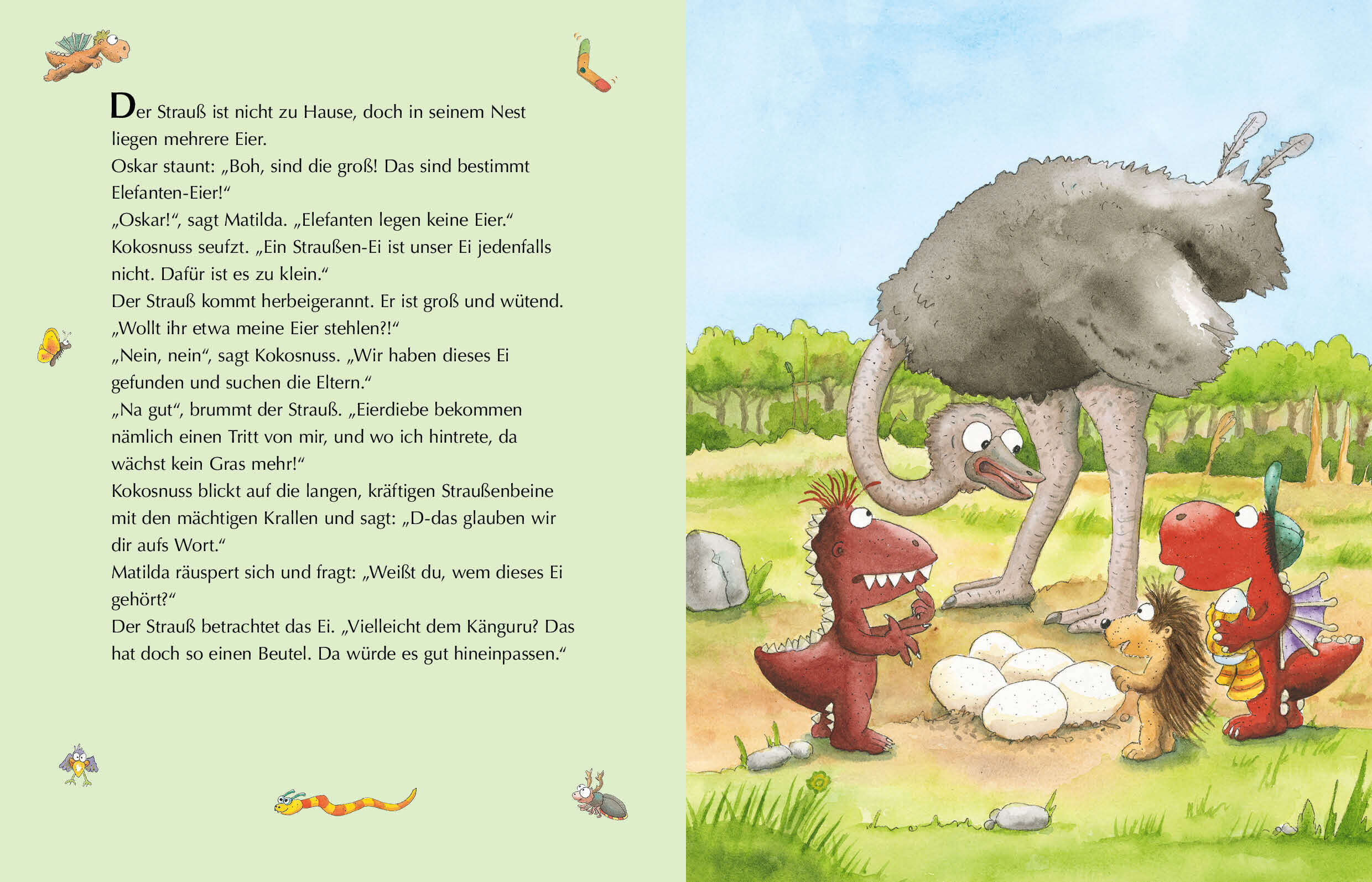 Der Strauß ist nicht zu Hause, doch in seinem Nest liegen mehrere Eier.
Oskar staunt: „Boh, sind die groß! Das sind bestimmt Elefanten-Eier!“
„Oskar!“, sagt Matilda. „Elefanten legen keine Eier.“
Kokosnuss seufzt. „Ein Straußen-Ei ist unser Ei jedenfalls nicht. Dafür ist es zu klein.“
Der Strauß kommt herbeigerannt. Er ist groß und wütend. „Wollt ihr etwa meine Eier stehlen?!“
„Nein, nein“, sagt Kokosnuss. „Wir haben dieses Ei gefunden und suchen die Eltern.“
„Na gut“, brummt der Strauß. „Eierdiebe bekommen nämlich einen Tritt von mir, und wo ich hintrete, da wächst kein Gras mehr!“
Kokosnuss blickt auf die langen, kräftigen Straußenbeine mit den mächtigen Krallen und sagt: „D-das glauben wir dir aufs Wort.“
Matilda räuspert sich und fragt: „Weißt du, wem dieses Ei gehört?“
Der Strauß betrachtet das Ei. „Vielleicht dem Känguru? Das hat doch so einen Beutel. Da würde es gut hineinpassen.“